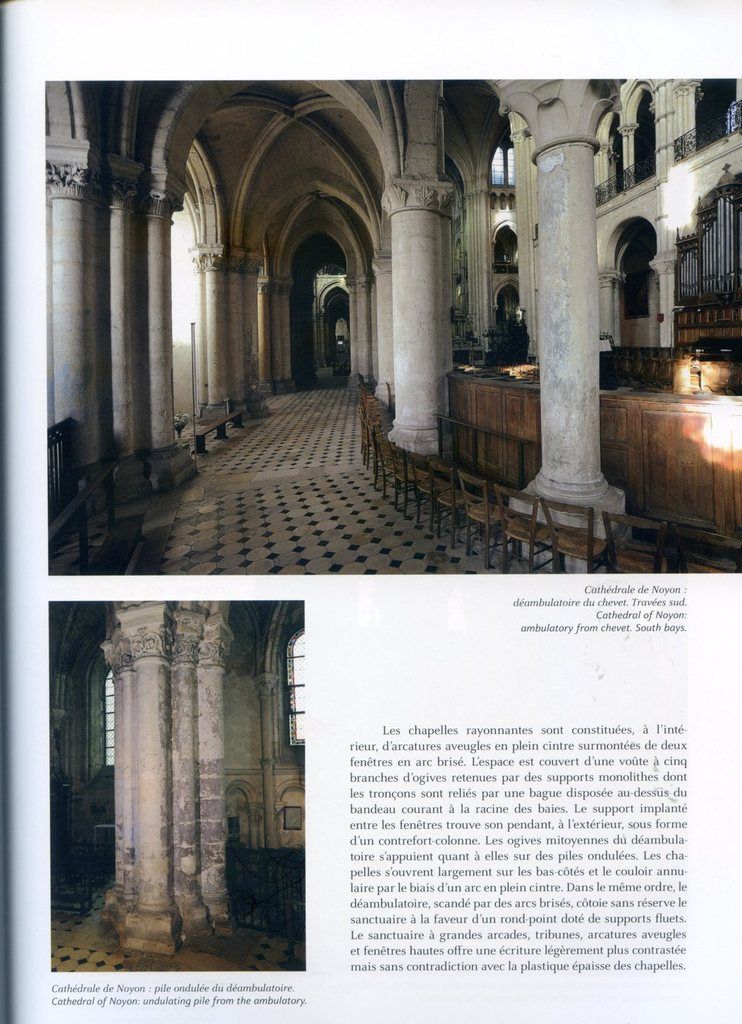 Cathédrale de Noyon : déambulatoire du chevet. Travées sud. Cathedral of Noyon: ambulatory from chevet. South bays.

Les chapelles rayonnantes sont constituées, à l'intérieur, d'arcatures aveugles en plein cintre surmontées de deux fenêtres en arc brisé. L'espace est couvert d'une voûte à cinq branches d'ogives retenues par des supports monolithes dont les tronçons sont reliés par une bague disposée au-dessus du bandeau courant à la racine des baies. Le support implanté entre les fenêtres trouve son pendant, à l'extérieur, sous forme d'un contrefort-colonne. Les ogives mitoyennes du déambulatoire s'appuient quant à elles sur des piles ondulées. Les chapelles s'ouvrent largement sur les bas-côtés et le couloir annulaire par le biais d'un arc en plein cintre. Dans le même ordre, le déambulatoire, scandé par des arcs brisés, côtoie sans réserve le sanctuaire à la faveur d'un rond-point doté de supports fluets. Le sanctuaire à grandes arcades, tribunes, arcatures aveugles et fenêtres hautes offre une écriture légèrement plus contrastée mais sans contradiction avec la plastique épaisse des chapelles.

Cathédrale de Noyon : pile ondulée du déambulatoire. Cathedral of Noyon: undulating pile from the ambulatory.